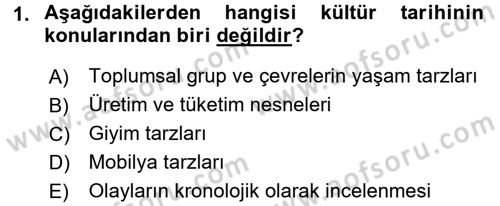 1. Aşağıdakilerden hangisi kültür tarihinin konularından biri değildir?

A) Toplumsal grup ve çevrelerin yaşam tarzları
B) Üretim ve tüketim nesneleri
C) Giyim tarzları
D) Mobilya tarzları
E) Olayların kronolojik olarak incelenmesi

www.aofsoru.com
www.aofsoru.com
www.aofsoru.com
www.aofsoru.com